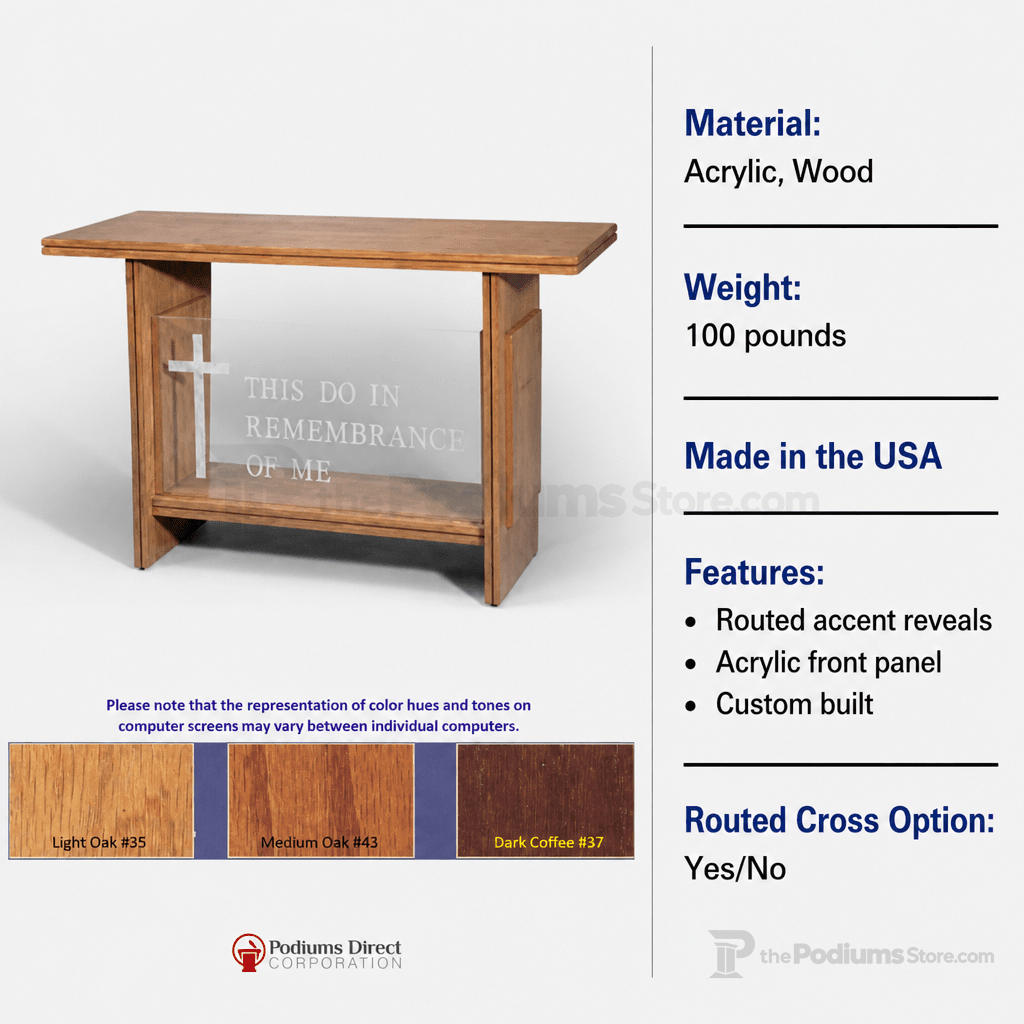 THIS DO IN
REMEMBRANCE
OF ME

thePodiumsStore.com

Please note that the representation of color hues and tones on computer screens may vary between individual computers.

Light Oak #35

Medium Oak #43

Dark Coffee #37

Podiums Direct
CORPORATION

Material:
Acrylic, Wood

Weight:
100 pounds

Made in the USA

Features:
• Routed accent reveals
• Acrylic front panel
• Custom built

Routed Cross Option:
Yes/No

thePodiumsStore.com